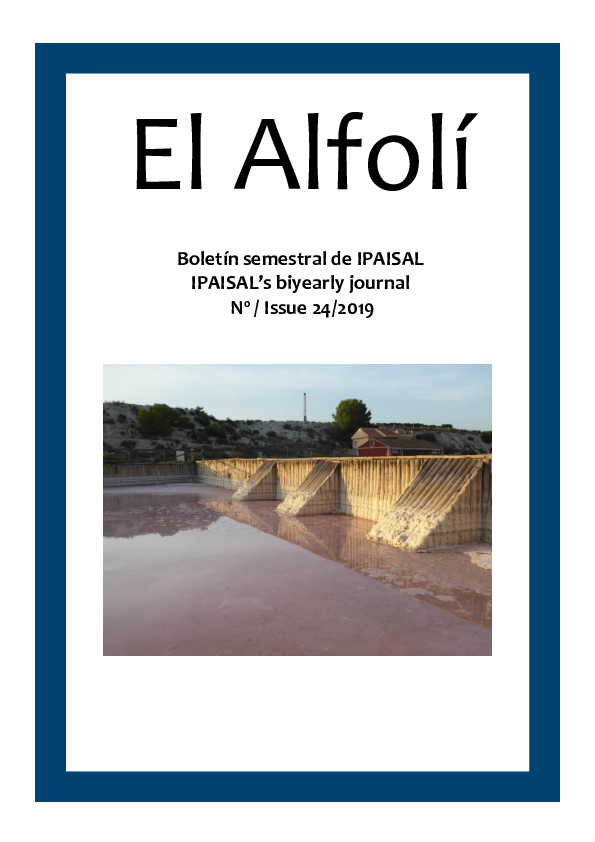 El Alfolí

Boletín semestral de IPAISAL
IPAISAL's biyearly journal
Nº / Issue 24/2019